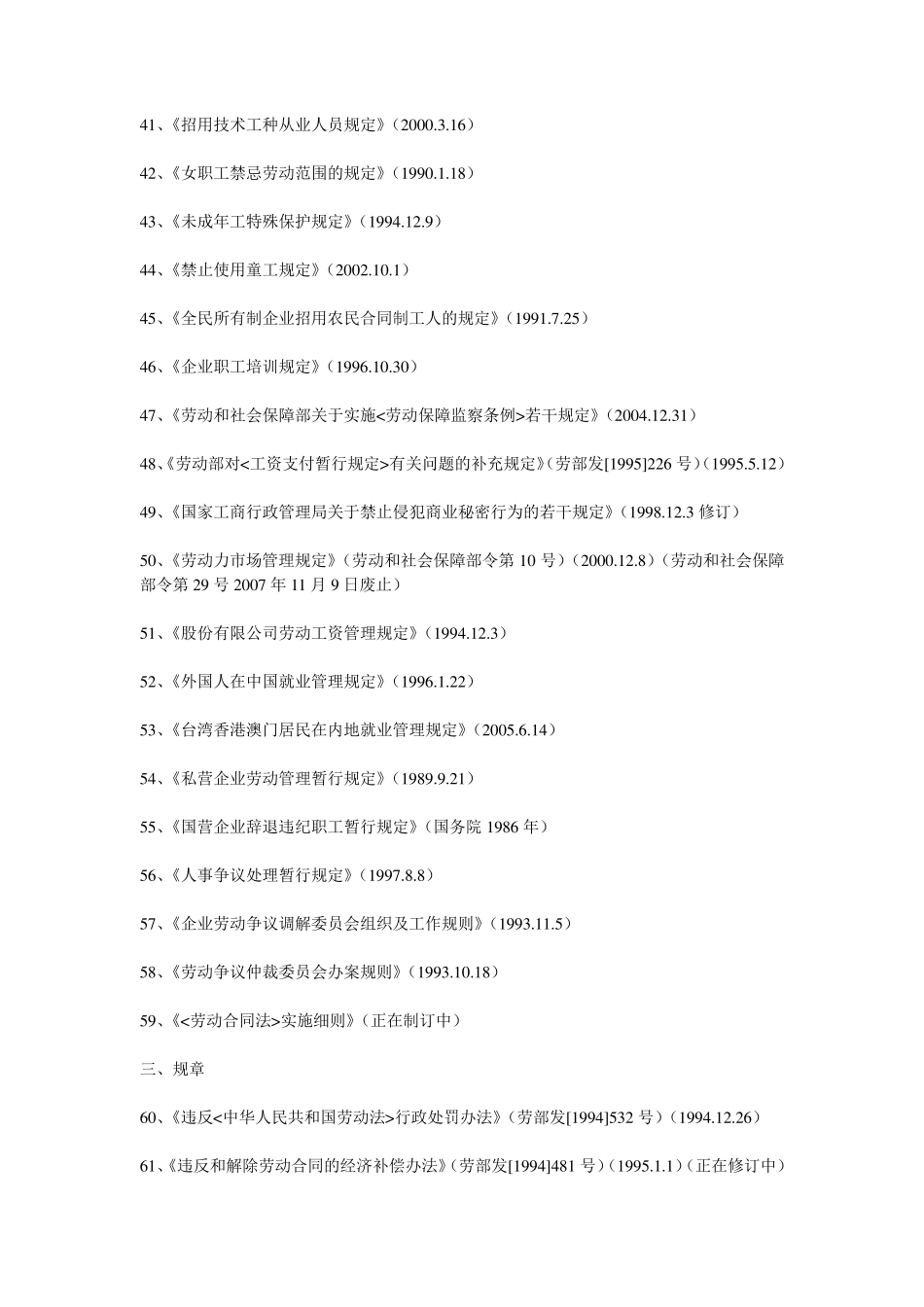 41、《招用技术工种从业人员规定》（2000.3.16）

42、《女职工禁忌劳动范围的规定》（1990.1.18）

43、《未成年工特殊保护规定》（1994.12.9）

44、《禁止使用童工规定》（2002.10.1）

45、《全民所有制企业招用农民合同制工人的规定》（1991.7.25）

46、《企业职工培训规定》（1996.10.30）

47、《劳动和社会保障部关于实施<劳动保障监察条例>若干规定》（2004.12.31）

48、《劳动部对<工资支付暂行规定>有关问题的补充规定》（劳部发[1995]226 号）（1995.5.12）

49、《国家工商行政管理局关于禁止侵犯商业秘密行为的若干规定》（1998.12.3 修订）

50、《劳动力市场管理规定》（劳动和社会保障部令第 10 号）（2000.12.8）（劳动和社会保障部令第 29 号 2007 年 11 月 9 日废止）

51、《股份有限公司劳动工资管理规定》（1994.12.3）

52、《外国人在中国就业管理规定》（1996.1.22）

53、《台湾香港澳门居民在内地就业管理规定》（2005.6.14）

54、《私营企业劳动管理暂行规定》（1989.9.21）

55、《国营企业辞退违纪职工暂行规定》（国务院 1986 年）

56、《人事争议处理暂行规定》（1997.8.8）

57、《企业劳动争议调解委员会组织及工作规则》（1993.11.5）

58、《劳动争议仲裁委员会办案规则》（1993.10.18）

59、《<劳动合同法>实施细则》（正在制订中）

三、规章

60、《违反<中华人民共和国劳动法>行政处罚办法》（劳部发[1994]532 号）（1994.12.26）

61、《违反和解除劳动合同的经济补偿办法》（劳部发[1994]481 号）（1995.1.1）（正在修订中）